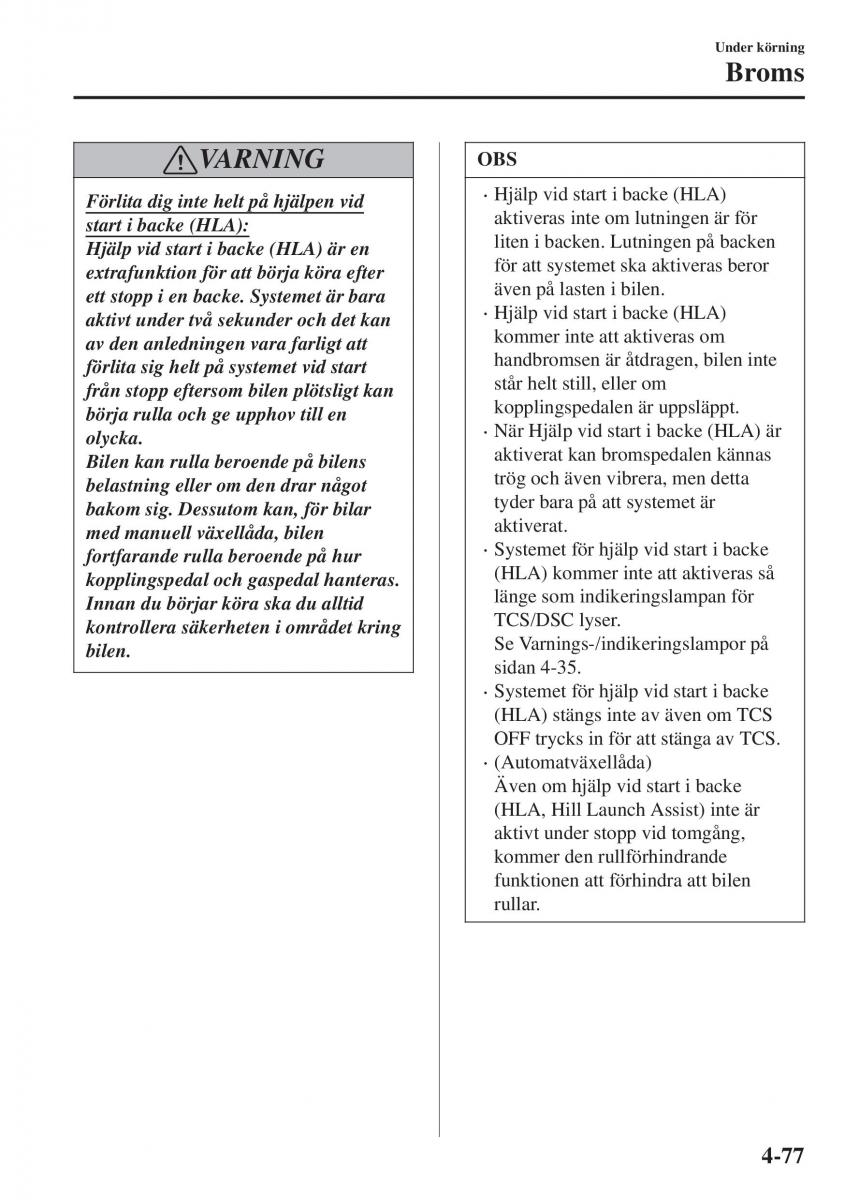 Under körning
Broms

VARNING

Förlita dig inte helt på hjälpen vid start i backe (HLA):
Hjälp vid start i backe (HLA) är en extrafunktion för att börja köra efter ett stopp i en backe. Systemet är bara aktivt under två sekunder och det kan av den anledningen vara farligt att förlita sig helt på systemet vid start från stopp eftersom bilen plötsligt kan börja rulla och ge upphov till en olycka.
Bilen kan rulla beroende på bilens belastning eller om den drar något bakom sig. Dessutom kan, för bilar med manuell växellåda, bilen fortfarande rulla beroende på hur kopplingspedal och gaspedal hanteras.
Innan du börjar köra ska du alltid kontrollera säkerheten i området kring bilen.

OBS

· Hjälp vid start i backe (HLA) aktiveras inte om lutningen är för liten i backen. Lutningen på backen för att systemet ska aktiveras beror även på lasten i bilen.
· Hjälp vid start i backe (HLA) kommer inte att aktiveras om handbromsen är åtdragen, bilen inte står helt still, eller om kopplingspedalen är uppsläppt.
· När Hjälp vid start i backe (HLA) är aktiverat kan bromspedalen kännas trög och även vibrera, men detta tyder bara på att systemet är aktiverat.
· Systemet för hjälp vid start i backe (HLA) kommer inte att aktiveras så länge som indikeringslampan för TCS/DSC lyser.
Se Varnings-/indikeringslampor på sidan 4-35.
· Systemet för hjälp vid start i backe (HLA) stängs inte av även om TCS OFF trycks in för att stänga av TCS.
· (Automatväxellåda)
Även om hjälp vid start i backe (HLA, Hill Launch Assist) inte är aktivt under stopp vid tomgång, kommer den rullförhindrande funktionen att förhindra att bilen rullar.

4-77